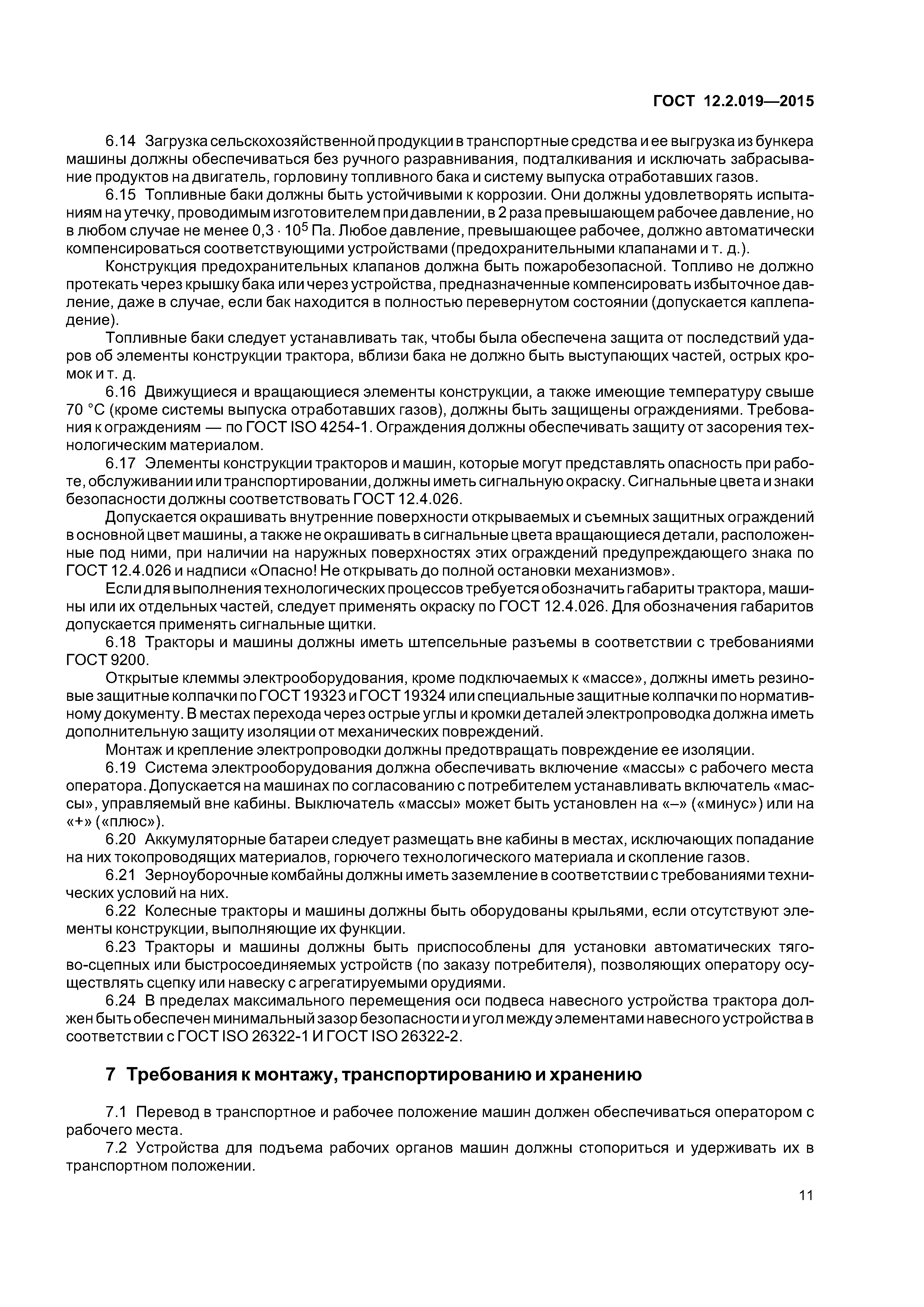 ГОСТ 12.2.019—2015

6.14 Загрузка сельскохозяйственной продукции в транспортные средства и ее выгрузка из бункера машины должны обеспечиваться без ручного разравнивания, подталкивания и исключать забрасывание продуктов на двигатель, горловину топливного бака и систему выпуска отработавших газов.

6.15 Топливные баки должны быть устойчивыми к коррозии. Они должны удовлетворять испытаниям на утечку, проводимым изготовителем при давлении, в 2 раза превышающем рабочее давление, но в любом случае не менее $0,3 \cdot 10^5$ Па. Любое давление, превышающее рабочее, должно автоматически компенсироваться соответствующими устройствами (предохранительными клапанами и т. д.).

Конструкция предохранительных клапанов должна быть пожаробезопасной. Топливо не должно протекать через крышку бака или через устройства, предназначенные компенсировать избыточное давление, даже в случае, если бак находится в полностью перевернутом состоянии (допускается каплепадение).

Топливные баки следует устанавливать так, чтобы была обеспечена защита от последствий ударов об элементы конструкции трактора, вблизи бака не должно быть выступающих частей, острых кромок и т. д.

6.16 Движущиеся и вращающиеся элементы конструкции, а также имеющие температуру свыше 70 °С (кроме системы выпуска отработавших газов), должны быть защищены ограждениями. Требования к ограждениям — по ГОСТ ISO 4254-1. Ограждения должны обеспечивать защиту от засорения технологическим материалом.

6.17 Элементы конструкции тракторов и машин, которые могут представлять опасность при работе, обслуживании или транспортировании, должны иметь сигнальную окраску. Сигнальные цвета и знаки безопасности должны соответствовать ГОСТ 12.4.026.

Допускается окрашивать внутренние поверхности открываемых и съемных защитных ограждений в основной цвет машины, а также не окрашивать в сигнальные цвета вращающиеся детали, расположенные под ними, при наличии на наружных поверхностях этих ограждений предупреждающего знака по ГОСТ 12.4.026 и надписи «Опасно! Не открывать до полной остановки механизмов».

Если для выполнения технологических процессов требуется обозначить габариты трактора, машины или их отдельных частей, следует применять окраску по ГОСТ 12.4.026. Для обозначения габаритов допускается применять сигнальные щитки.

6.18 Тракторы и машины должны иметь штепсельные разъемы в соответствии с требованиями ГОСТ 9200.

Открытые клеммы электрооборудования, кроме подключаемых к «массе», должны иметь резиновые защитные колпачки по ГОСТ 19323 и ГОСТ 19324 или специальные защитные колпачки по нормативному документу. В местах перехода через острые углы и кромки деталей электропроводка должна иметь дополнительную защиту изоляции от механических повреждений.

Монтаж и крепление электропроводки должны предотвращать повреждение ее изоляции.

6.19 Система электрооборудования должна обеспечивать включение «массы» с рабочего места оператора. Допускается на машинах по согласованию с потребителем устанавливать включатель «массы», управляемый вне кабины. Выключатель «массы» может быть установлен на «–» («минус») или на «+» («плюс»).

6.20 Аккумуляторные батареи следует размещать вне кабины в местах, исключающих попадание на них токопроводящих материалов, горючего технологического материала и скопление газов.

6.21 Зерноуборочные комбайны должны иметь заземление в соответствии с требованиями технических условий на них.

6.22 Колесные тракторы и машины должны быть оборудованы крыльями, если отсутствуют элементы конструкции, выполняющие их функции.

6.23 Тракторы и машины должны быть приспособлены для установки автоматических тягово-сцепных или быстросоединяемых устройств (по заказу потребителя), позволяющих оператору осуществлять сцепку или навеску с агрегатируемыми орудиями.

6.24 В пределах максимального перемещения оси подвеса навесного устройства трактора должен быть обеспечен минимальный зазор безопасности и угол между элементами навесного устройства в соответствии с ГОСТ ISO 26322-1 И ГОСТ ISO 26322-2.

7 Требования к монтажу, транспортированию и хранению

7.1 Перевод в транспортное и рабочее положение машин должен обеспечиваться оператором с рабочего места.

7.2 Устройства для подъема рабочих органов машин должны стопориться и удерживать их в транспортном положении.

11